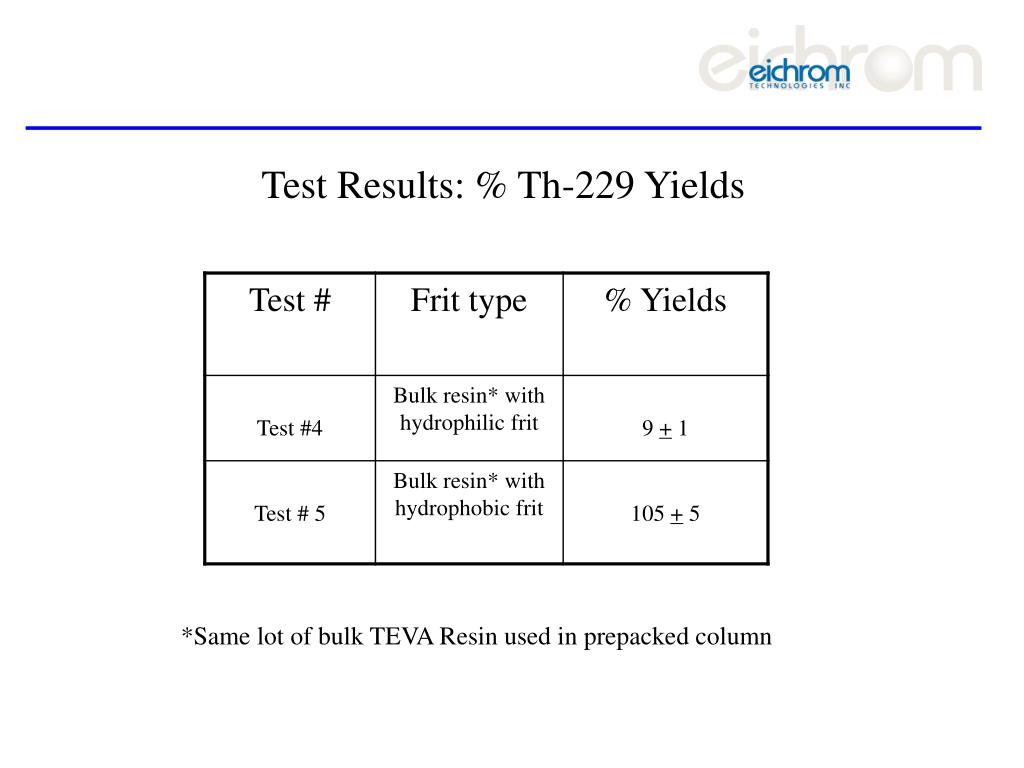 eichrom
TECHNOLOGIES INC

Test Results: % Th-229 Yields

| Test # | Frit type | % Yields |
|---|---|---|
| Test #4 | Bulk resin* with hydrophilic frit | 9 $\pm$ 1 |
| Test # 5 | Bulk resin* with hydrophobic frit | 105 $\pm$ 5 |

*Same lot of bulk TEVA Resin used in prepacked column